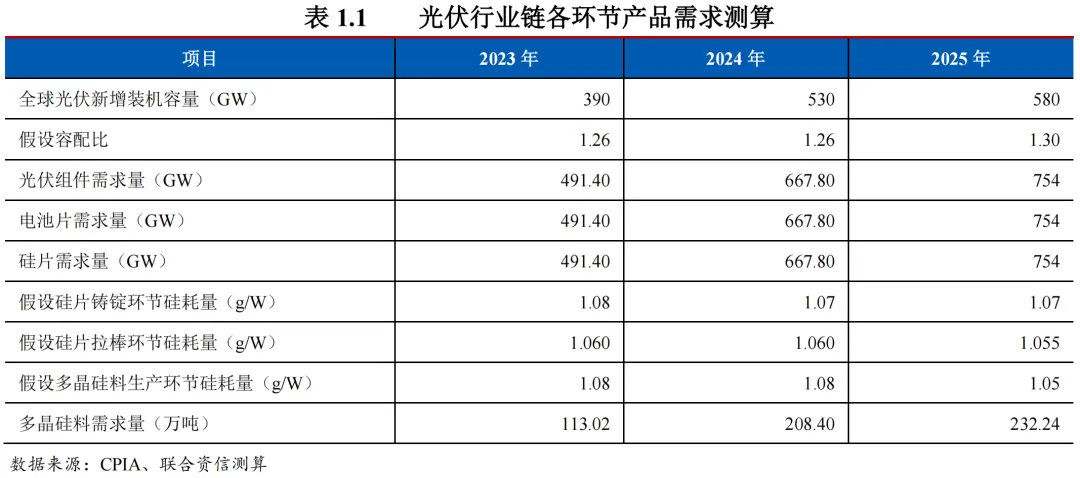 表1.1 光伏行业链各环节产品需求测算

| 项目 | 2023年 | 2024年 | 2025年 |
|---|---|---|---|
| 全球光伏新增装机容量（GW） | 390 | 530 | 580 |
| 假设容配比 | 1.26 | 1.26 | 1.30 |
| 光伏组件需求量（GW） | 491.40 | 667.80 | 754 |
| 电池片需求量（GW） | 491.40 | 667.80 | 754 |
| 硅片需求量（GW） | 491.40 | 667.80 | 754 |
| 假设硅片铸锭环节硅耗量（g/W） | 1.08 | 1.07 | 1.07 |
| 假设硅片拉棒环节硅耗量（g/W） | 1.060 | 1.060 | 1.055 |
| 假设多晶硅料生产环节硅耗量（g/W） | 1.08 | 1.08 | 1.05 |
| 多晶硅料需求量（万吨） | 113.02 | 208.40 | 232.24 |

数据来源：CPIA、联合资信测算